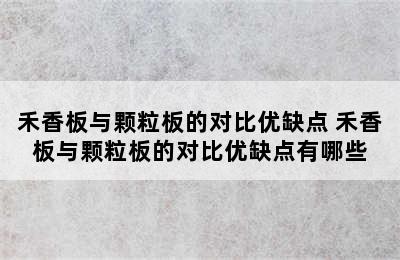 禾香板与颗粒板的对比优缺点 禾香板与颗粒板的对比优缺点有哪些